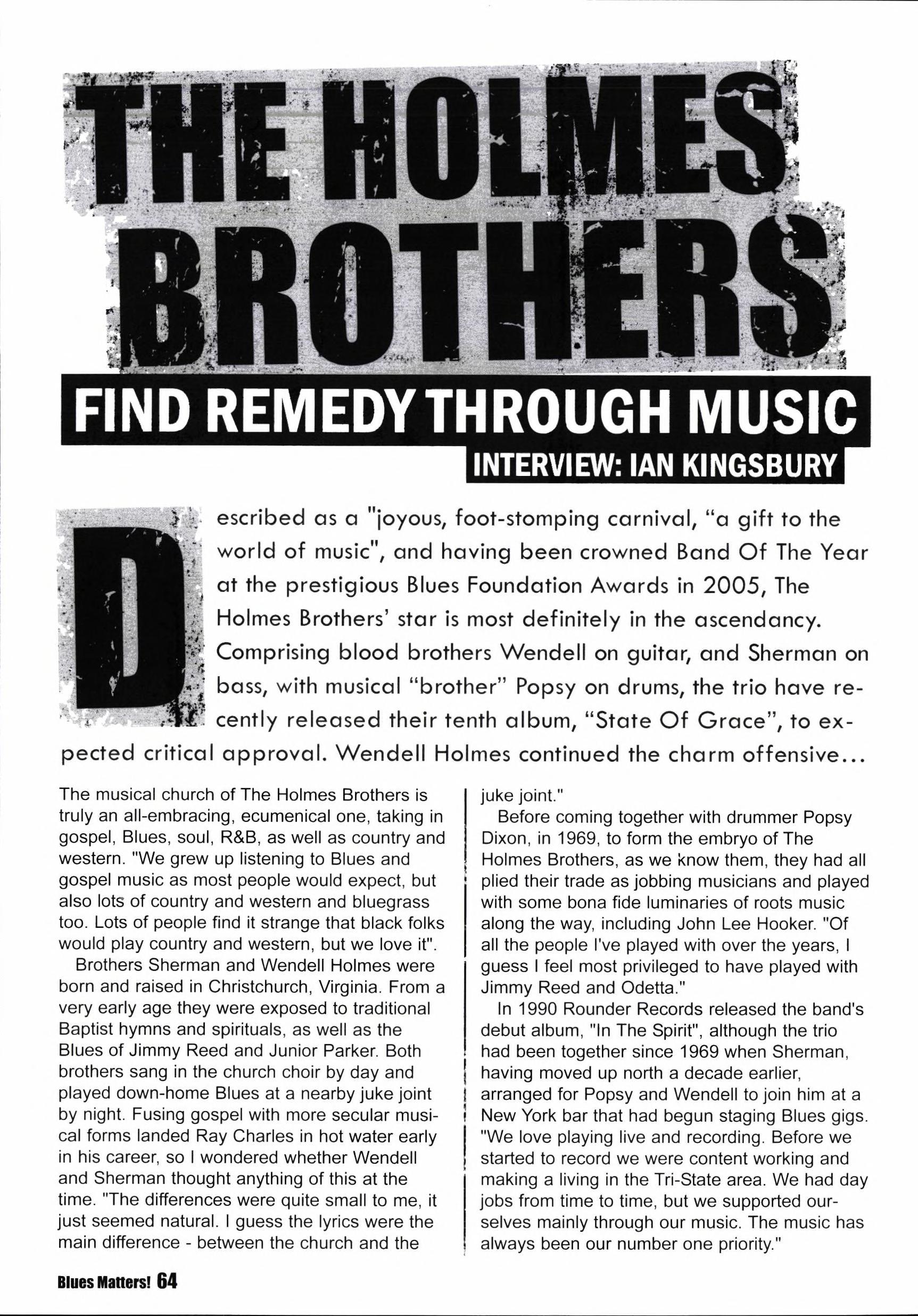 THE HOLMES BROTHERS

FIND REMEDY THROUGH MUSIC

INTERVIEW: IAN KINGSBURY

Described as a "joyous, foot-stomping carnival, "a gift to the world of music", and having been crowned Band Of The Year at the prestigious Blues Foundation Awards in 2005, The Holmes Brothers' star is most definitely in the ascendancy. Comprising blood brothers Wendell on guitar, and Sherman on bass, with musical "brother" Popsy on drums, the trio have recently released their tenth album, "State Of Grace", to expected critical approval. Wendell Holmes continued the charm offensive...

The musical church of The Holmes Brothers is truly an all-embracing, ecumenical one, taking in gospel, Blues, soul, R&B, as well as country and western. "We grew up listening to Blues and gospel music as most people would expect, but also lots of country and western and bluegrass too. Lots of people find it strange that black folks would play country and western, but we love it".

Brothers Sherman and Wendell Holmes were born and raised in Christchurch, Virginia. From a very early age they were exposed to traditional Baptist hymns and spirituals, as well as the Blues of Jimmy Reed and Junior Parker. Both brothers sang in the church choir by day and played down-home Blues at a nearby juke joint by night. Fusing gospel with more secular musical forms landed Ray Charles in hot water early in his career, so I wondered whether Wendell and Sherman thought anything of this at the time. "The differences were quite small to me, it just seemed natural. I guess the lyrics were the main difference - between the church and the juke joint."

Before coming together with drummer Popsy Dixon, in 1969, to form the embryo of The Holmes Brothers, as we know them, they had all plied their trade as jobbing musicians and played with some bona fide luminaries of roots music along the way, including John Lee Hooker. "Of all the people I've played with over the years, I guess I feel most privileged to have played with Jimmy Reed and Odetta."

In 1990 Rounder Records released the band's debut album, "In The Spirit", although the trio had been together since 1969 when Sherman, having moved up north a decade earlier, arranged for Popsy and Wendell to join him at a New York bar that had begun staging Blues gigs. "We love playing live and recording. Before we started to record we were content working and making a living in the Tri-State area. We had day jobs from time to time, but we supported ourselves mainly through our music. The music has always been our number one priority."

Blues Matters! 64